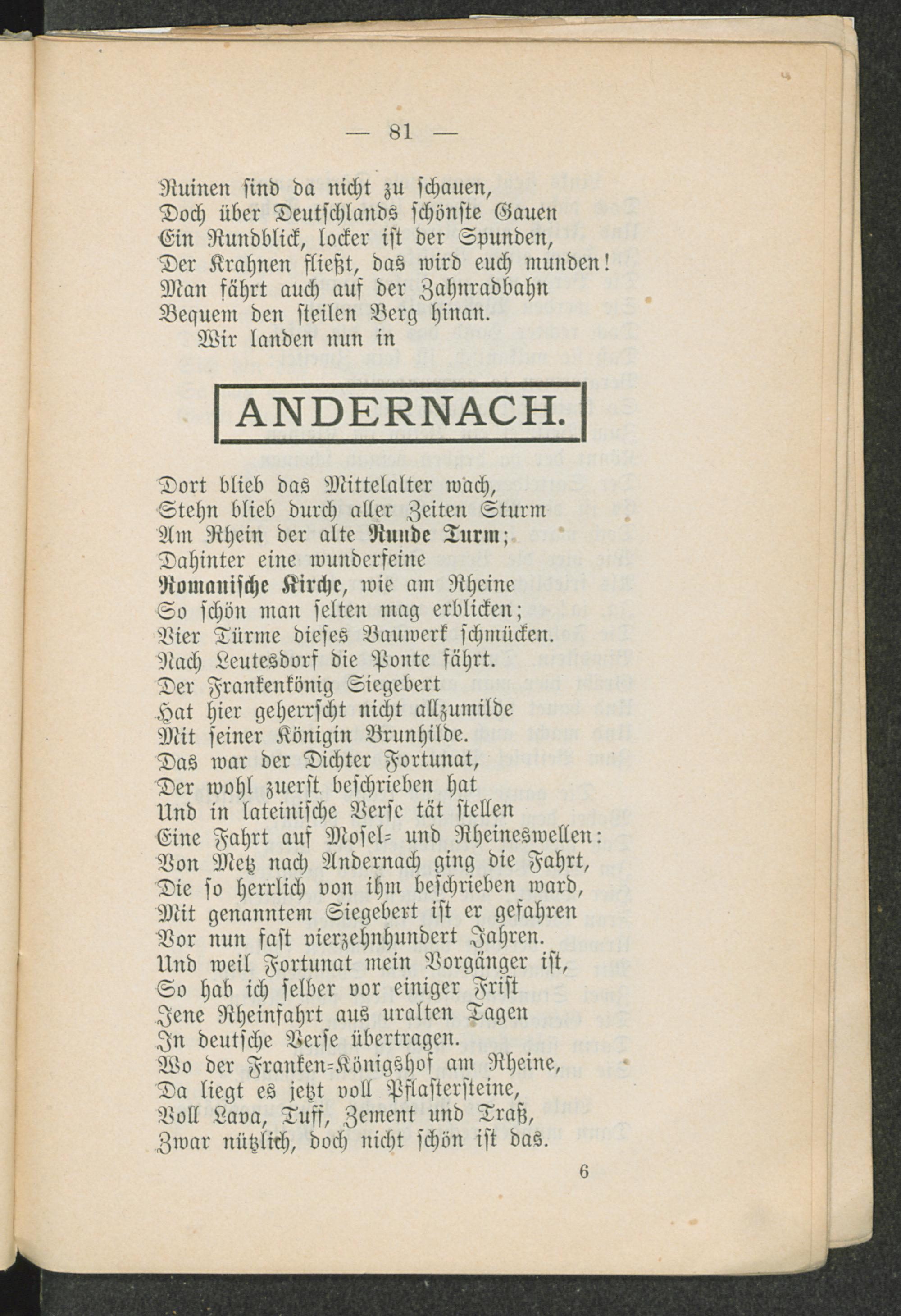 — 81 —

Ruinen sind da nicht zu schauen,
Doch über Deutschlands schönste Gauen
Ein Rundblick, locker ist der Spunden,
Der Krahnen fließt, das wird euch munden!
Man fährt auch auf der Zahnradbahn
Bequem den steilen Berg hinan.
Wir landen nun in

ANDERNACH.

Dort blieb das Mittelalter wach,
Stehn blieb durch aller Zeiten Sturm
Am Rhein der alte Runde Turm;
Dahinter eine wunderfeine
Romanische Kirche, wie am Rheine
So schön man selten mag erblicken;
Vier Türme dieses Bauwerk schmücken.
Nach Leutesdorf die Ponte fährt.
Der Frankenkönig Siegebert
Hat hier geherrscht nicht allzumilde
Mit seiner Königin Brunhilde.
Das war der Dichter Fortunat,
Der wohl zuerst beschrieben hat
Und in lateinische Verse tät stellen
Eine Fahrt auf Mosel- und Rheineswellen:
Von Metz nach Andernach ging die Fahrt,
Die so herrlich von ihm beschrieben ward,
Mit genanntem Siegebert ist er gefahren
Vor nun fast vierzehnhundert Jahren.
Und weil Fortunat mein Vorgänger ist,
So hab ich selber vor einiger Frist
Jene Rheinfahrt aus uralten Tagen
In deutsche Verse übertragen.
Wo der Franken-Königshof am Rheine,
Da liegt es jetzt voll Pflastersteine,
Voll Lava, Tuff, Zement und Traß,
Zwar nützlich, doch nicht schön ist das.

6